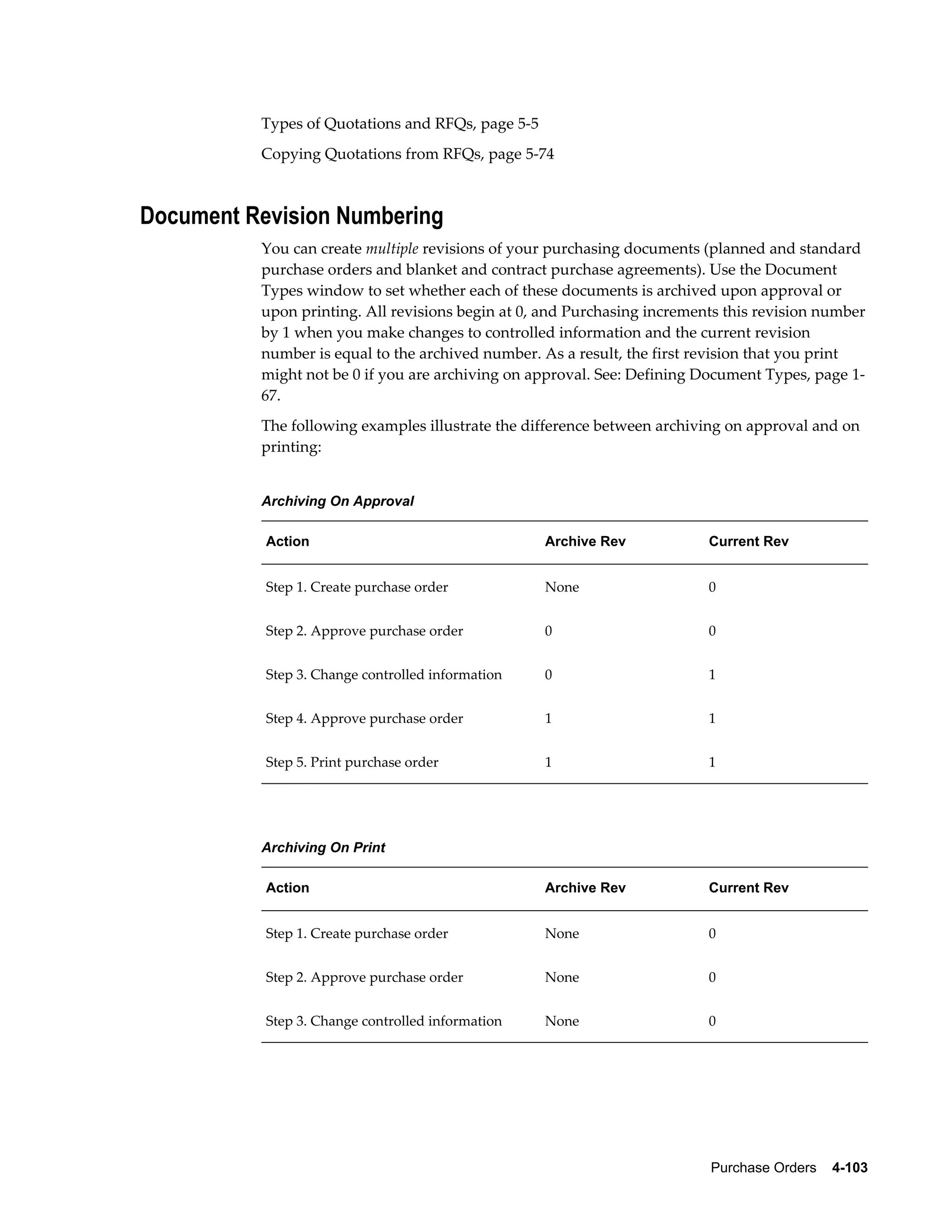 Types of Quotations and RFQs, page 5-5

Copying Quotations from RFQs, page 5-74

Document Revision Numbering

You can create multiple revisions of your purchasing documents (planned and standard purchase orders and blanket and contract purchase agreements). Use the Document Types window to set whether each of these documents is archived upon approval or upon printing. All revisions begin at 0, and Purchasing increments this revision number by 1 when you make changes to controlled information and the current revision number is equal to the archived number. As a result, the first revision that you print might not be 0 if you are archiving on approval. See: Defining Document Types, page 1-67.

The following examples illustrate the difference between archiving on approval and on printing:

Archiving On Approval

| Action | Archive Rev | Current Rev |
|---|---|---|
| Step 1. Create purchase order | None | 0 |
| Step 2. Approve purchase order | 0 | 0 |
| Step 3. Change controlled information | 0 | 1 |
| Step 4. Approve purchase order | 1 | 1 |
| Step 5. Print purchase order | 1 | 1 |

Archiving On Print

| Action | Archive Rev | Current Rev |
|---|---|---|
| Step 1. Create purchase order | None | 0 |
| Step 2. Approve purchase order | None | 0 |
| Step 3. Change controlled information | None | 0 |

Purchase Orders 4-103